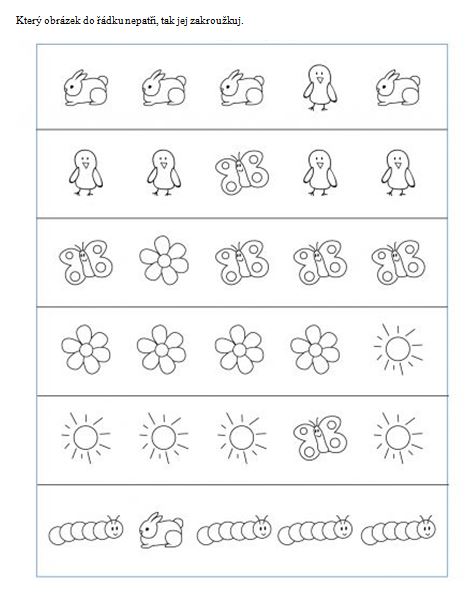 Který obrázek do řádku nepatří, tak jej zakroužkuj.